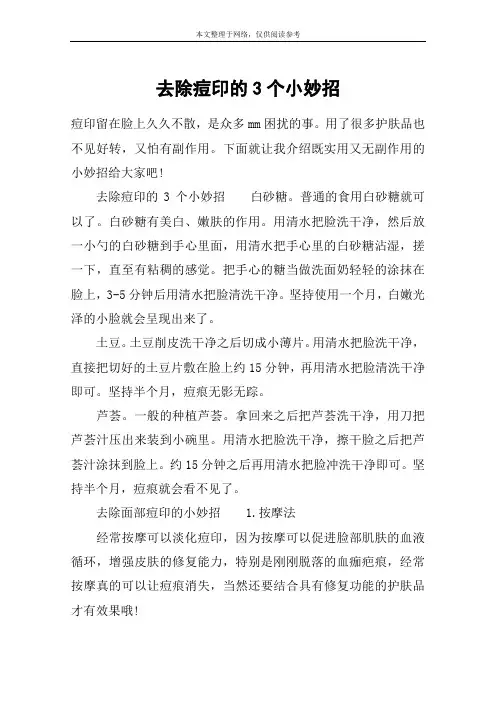 本文整理于网络，仅供阅读参考

去除痘印的 3 个小妙招

痘印留在脸上久久不散，是众多 mm 困扰的事。用了很多护肤品也不见好转，又怕有副作用。下面就让我介绍既实用又无副作用的小妙招给大家吧！

去除痘印的 3 个小妙招　　白砂糖。普通的食用白砂糖就可以了。白砂糖有美白、嫩肤的作用。用清水把脸洗干净，然后放一小勺的白砂糖到手心里面，用清水把手心里的白砂糖沾湿，搓一下，直至有粘稠的感觉。把手心的糖当做洗面奶轻轻的涂抹在脸上，3-5 分钟后用清水把脸清洗干净。坚持使用一个月，白嫩光泽的小脸就会呈现出来了。

土豆。土豆削皮洗干净之后切成小薄片。用清水把脸洗干净，直接把切好的土豆片敷在脸上约 15 分钟，再用清水把脸清洗干净即可。坚持半个月，痘痕无影无踪。

芦荟。一般的种植芦荟。拿回来之后把芦荟洗干净，用刀把芦荟汁压出来装到小碗里。用清水把脸洗干净，擦干脸之后把芦荟汁涂抹到脸上。约 15 分钟之后再用清水把脸冲洗干净即可。坚持半个月，痘痕就会看不见了。

去除面部痘印的小妙招　　1.按摩法

经常按摩可以淡化痘印，因为按摩可以促进脸部肌肤的血液循环，增强皮肤的修复能力，特别是刚刚脱落的血痂疤痕，经常按摩真的可以让痘痕消失，当然还要结合具有修复功能的护肤品才有效果哦！